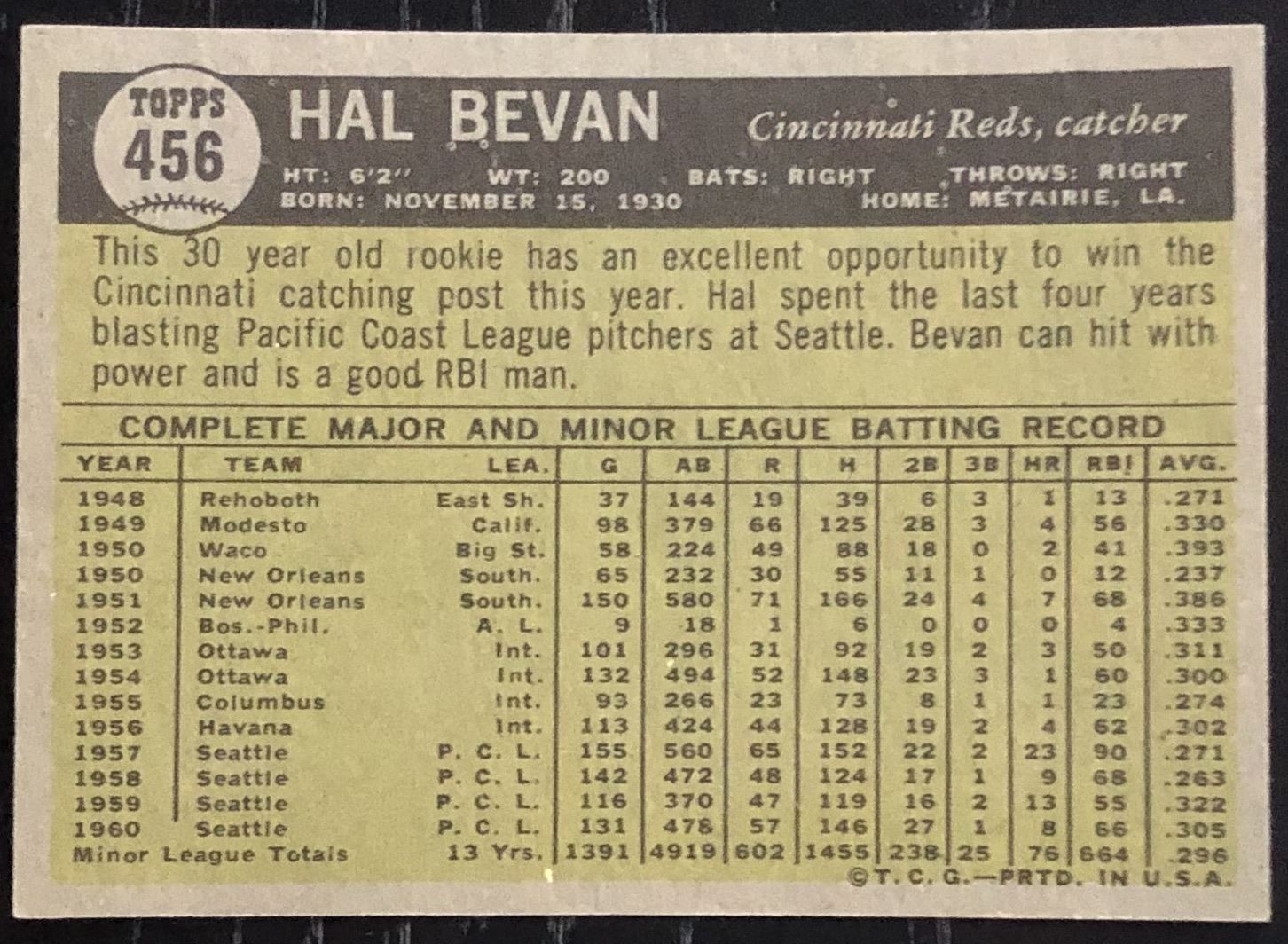 TOPPS
456

HAL BEVAN

Cincinnati Reds, catcher

HT: 6'2" WT: 200 BATS: RIGHT THROWS: RIGHT
BORN: NOVEMBER 15, 1930 HOME: METAIRIE, LA.

This 30 year old rookie has an excellent opportunity to win the Cincinnati catching post this year. Hal spent the last four years blasting Pacific Coast League pitchers at Seattle. Bevan can hit with power and is a good RBI man.

COMPLETE MAJOR AND MINOR LEAGUE BATTING RECORD

| YEAR | TEAM | LEA. | G | AB | R | H | 2B | 3B | HR | RBI | AVG. |
|---|---|---|---|---|---|---|---|---|---|---|---|
| 1948 | Rehoboth | East Sh. | 37 | 144 | 19 | 39 | 6 | 3 | 1 | 13 | .271 |
| 1949 | Modesto | Calif. | 98 | 379 | 66 | 125 | 28 | 3 | 4 | 56 | .330 |
| 1950 | Waco | Big St. | 58 | 224 | 49 | 88 | 18 | 0 | 2 | 41 | .393 |
| 1950 | New Orleans | South. | 65 | 232 | 30 | 55 | 11 | 1 | 0 | 12 | .237 |
| 1951 | New Orleans | South. | 150 | 580 | 71 | 166 | 24 | 4 | 7 | 68 | .386 |
| 1952 | Bos.-Phil. | A. L. | 9 | 18 | 1 | 6 | 0 | 0 | 0 | 4 | .333 |
| 1953 | Ottawa | Int. | 101 | 296 | 31 | 92 | 19 | 2 | 3 | 50 | .311 |
| 1954 | Ottawa | Int. | 132 | 494 | 52 | 148 | 23 | 3 | 1 | 60 | .300 |
| 1955 | Columbus | Int. | 93 | 266 | 23 | 73 | 8 | 1 | 1 | 23 | .274 |
| 1956 | Havana | Int. | 113 | 424 | 44 | 128 | 19 | 2 | 4 | 62 | .302 |
| 1957 | Seattle | P. C. L. | 155 | 560 | 65 | 152 | 22 | 2 | 23 | 90 | .271 |
| 1958 | Seattle | P. C. L. | 142 | 472 | 48 | 124 | 17 | 1 | 9 | 68 | .263 |
| 1959 | Seattle | P. C. L. | 116 | 370 | 47 | 119 | 16 | 2 | 13 | 55 | .322 |
| 1960 | Seattle | P. C. L. | 131 | 478 | 57 | 146 | 27 | 1 | 8 | 66 | .305 |
| Minor League Totals | | 13 Yrs. | 1391 | 4919 | 602 | 1455 | 238 | 25 | 76 | 664 | .296 |

©T. C. G.—PRTD. IN U.S.A.